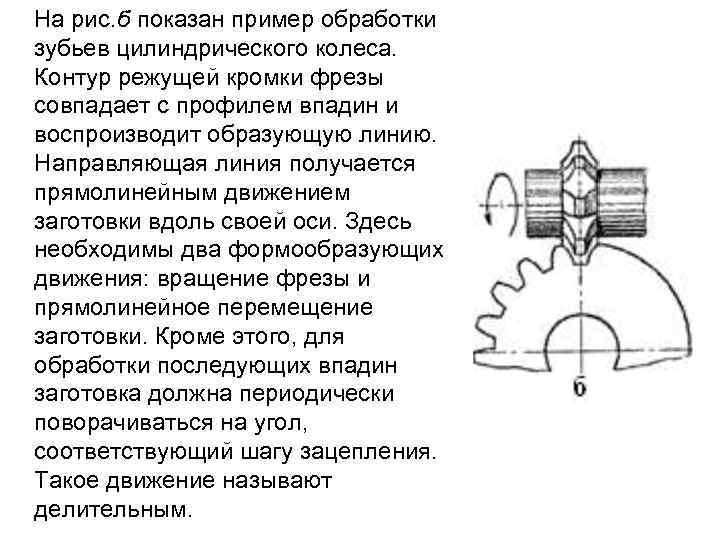 На рис.б показан пример обработки зубьев цилиндрического колеса. Контур режущей кромки фрезы совпадает с профилем впадин и воспроизводит образующую линию. Направляющая линия получается прямолинейным движением заготовки вдоль своей оси. Здесь необходимы два формообразующих движения: вращение фрезы и прямолинейное перемещение заготовки. Кроме этого, для обработки последующих впадин заготовка должна периодически поворачиваться на угол, соответствующий шагу зацепления. Такое движение называют делительным.

б